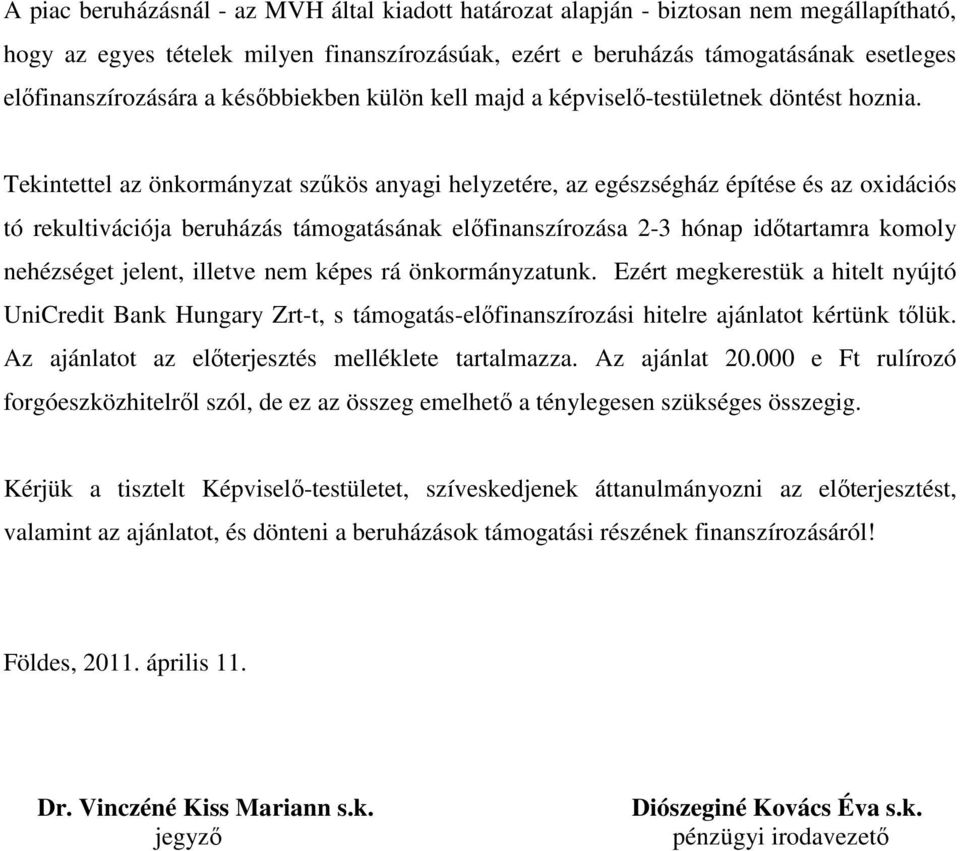 A piac beruházásnál - az MVH által kiadott határozat alapján - biztosan nem megállapítható, hogy az egyes tételek milyen finanszírozásúak, ezért e beruházás támogatásának esetleges előfinanszírozására a későbbiekben külön kell majd a képviselő-testületnek döntést hoznia.

Tekintettel az önkormányzat szűkös anyagi helyzetére, az egészségház építése és az oxidációs tó rekultivációja beruházás támogatásának előfinanszírozása 2-3 hónap időtartamra komoly nehézséget jelent, illetve nem képes rá önkormányzatunk. Ezért megkerestük a hitelt nyújtó UniCredit Bank Hungary Zrt-t, s támogatás-előfinanszírozási hitelre ajánlatot kértünk tőlük. Az ajánlatot az előterjesztés melléklete tartalmazza. Az ajánlat 20.000 e Ft rulírozó forgóeszközhitelről szól, de ez az összeg emelhető a ténylegesen szükséges összegig.

Kérjük a tisztelt Képviselő-testületet, szíveskedjenek áttanulmányozni az előterjesztést, valamint az ajánlatot, és dönteni a beruházások támogatási részének finanszírozásáról!

Földes, 2011. április 11.

Dr. Vinczéné Kiss Mariann s.k.
jegyző

Diószeginé Kovács Éva s.k.
pénzügyi irodavezető